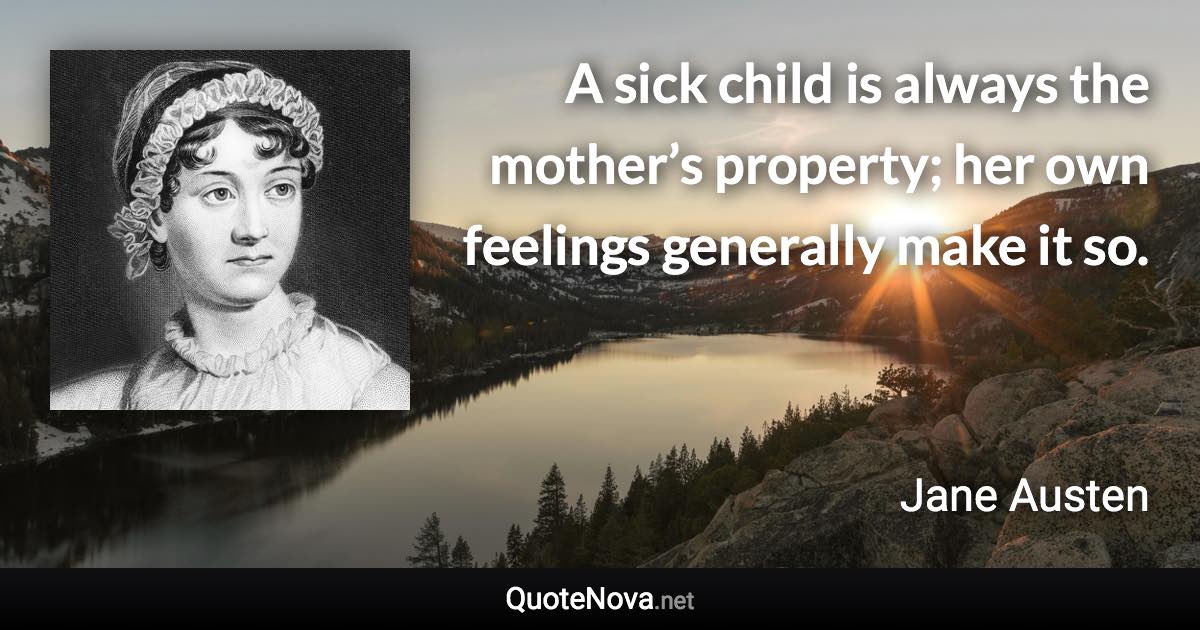 A sick child is always the mother’s property; her own feelings generally make it so.

Jane Austen

QuoteNova.net